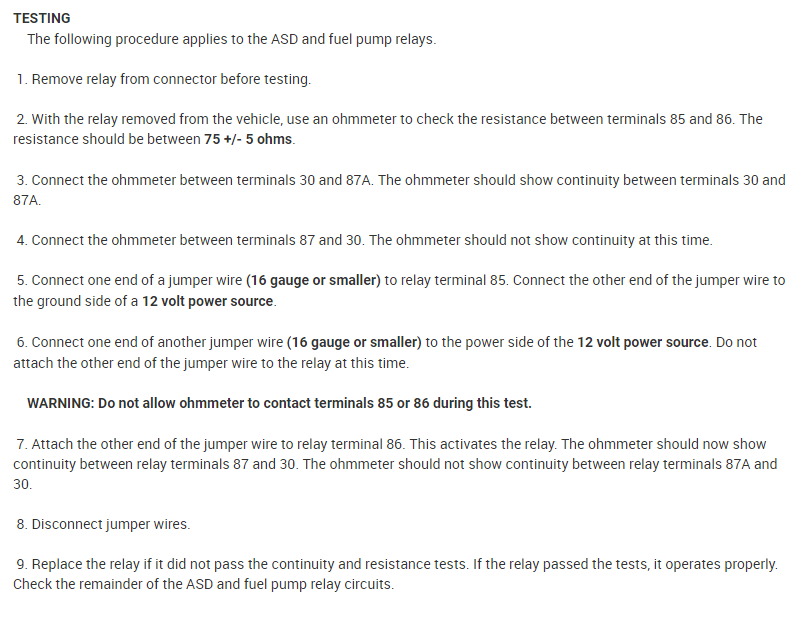 TESTING

The following procedure applies to the ASD and fuel pump relays.

1. Remove relay from connector before testing.

2. With the relay removed from the vehicle, use an ohmmeter to check the resistance between terminals 85 and 86. The resistance should be between 75 +/- 5 ohms.

3. Connect the ohmmeter between terminals 30 and 87A. The ohmmeter should show continuity between terminals 30 and 87A.

4. Connect the ohmmeter between terminals 87 and 30. The ohmmeter should not show continuity at this time.

5. Connect one end of a jumper wire (16 gauge or smaller) to relay terminal 85. Connect the other end of the jumper wire to the ground side of a 12 volt power source.

6. Connect one end of another jumper wire (16 gauge or smaller) to the power side of the 12 volt power source. Do not attach the other end of the jumper wire to the relay at this time.

WARNING: Do not allow ohmmeter to contact terminals 85 or 86 during this test.

7. Attach the other end of the jumper wire to relay terminal 86. This activates the relay. The ohmmeter should now show continuity between relay terminals 87 and 30. The ohmmeter should not show continuity between relay terminals 87A and 30.

8. Disconnect jumper wires.

9. Replace the relay if it did not pass the continuity and resistance tests. If the relay passed the tests, it operates properly. Check the remainder of the ASD and fuel pump relay circuits.